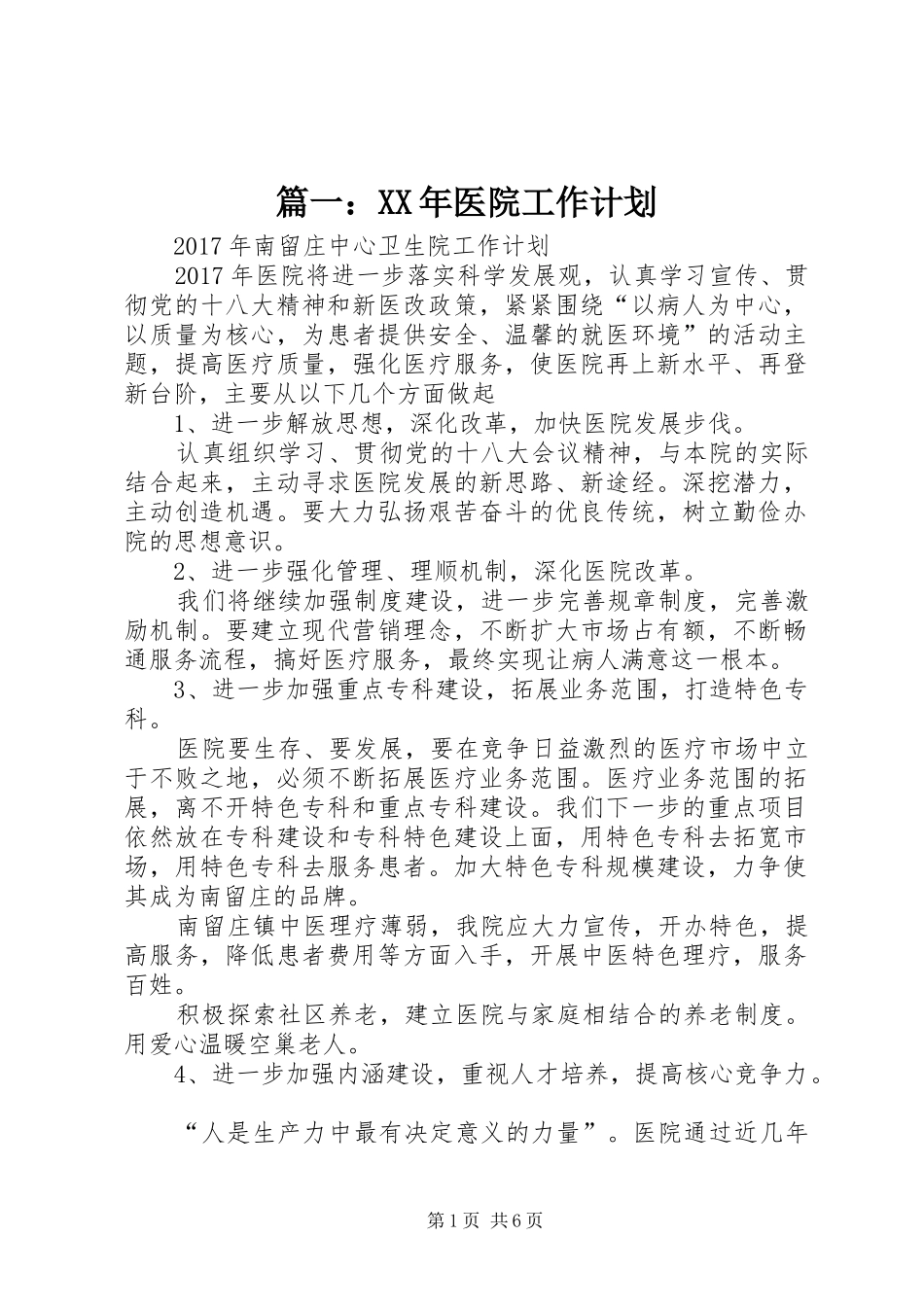 篇一：XX年医院工作计划

2017年南留庄中心卫生院工作计划

2017年医院将进一步落实科学发展观，认真学习宣传、贯彻党的十八大精神和新医改政策，紧紧围绕“以病人为中心，以质量为核心，为患者提供安全、温馨的就医环境”的活动主题，提高医疗质量，强化医疗服务，使医院再上新水平、再登新台阶，主要从以下几个方面做起

1、进一步解放思想，深化改革，加快医院发展步伐。

认真组织学习、贯彻党的十八大会议精神，与本院的实际结合起来，主动寻求医院发展的新思路、新途经。深挖潜力，主动创造机遇。要大力弘扬艰苦奋斗的优良传统，树立勤俭办院的思想意识。

2、进一步强化管理、理顺机制，深化医院改革。

我们将继续加强制度建设，进一步完善规章制度，完善激励机制。要建立现代营销理念，不断扩大市场占有额，不断畅通服务流程，搞好医疗服务，最终实现让病人满意这一根本。

3、进一步加强重点专科建设，拓展业务范围，打造特色专科。

医院要生存、要发展，要在竞争日益激烈的医疗市场中立于不败之地，必须不断拓展医疗业务范围。医疗业务范围的拓展，离不开特色专科和重点专科建设。我们下一步的重点项目依然放在专科建设和专科特色建设上面，用特色专科去拓宽市场，用特色专科去服务患者。加大特色专科规模建设，力争使其成为南留庄的品牌。

南留庄镇中医理疗薄弱，我院应大力宣传，开办特色，提高服务，降低患者费用等方面入手，开展中医特色理疗，服务百姓。

积极探索社区养老，建立医院与家庭相结合的养老制度。用爱心温暖空巢老人。

4、进一步加强内涵建设，重视人才培养，提高核心竞争力。

“人是生产力中最有决定意义的力量”。医院通过近几年

第1页 共6页